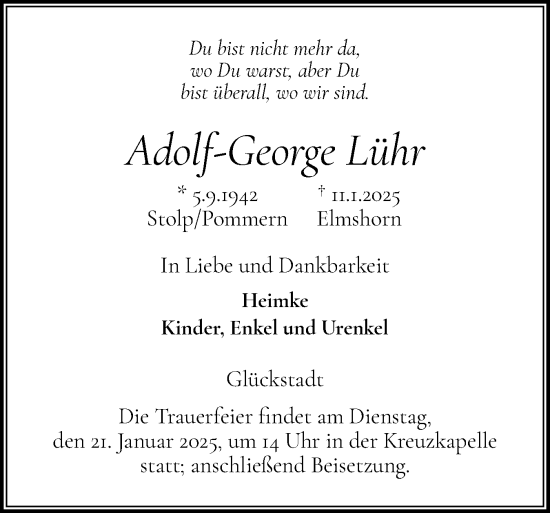 Du bist nicht mehr da,
wo Du warst, aber Du
bist überall, wo wir sind.

Adolf-George Lühr

* 5.9.1942 Stolp/Pommern

† 11.1.2025 Elmshorn

In Liebe und Dankbarkeit

Heimke
Kinder, Enkel und Urenkel

Glückstadt

Die Trauerfeier findet am Dienstag, den 21. Januar 2025, um 14 Uhr in der Kreuzkapelle statt; anschließend Beisetzung.